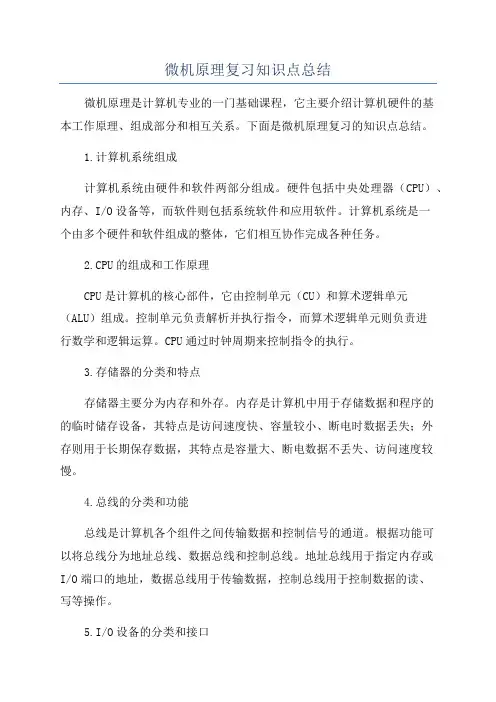 微机原理复习知识点总结

微机原理是计算机专业的一门基础课程，它主要介绍计算机硬件的基本工作原理、组成部分和相互关系。下面是微机原理复习的知识点总结。

1.计算机系统组成

计算机系统由硬件和软件两部分组成。硬件包括中央处理器（CPU）、内存、I/O设备等，而软件则包括系统软件和应用软件。计算机系统是一个由多个硬件和软件组成的整体，它们相互协作完成各种任务。

2.CPU的组成和工作原理

CPU是计算机的核心部件，它由控制单元（CU）和算术逻辑单元（ALU）组成。控制单元负责解析并执行指令，而算术逻辑单元则负责进行数学和逻辑运算。CPU通过时钟周期来控制指令的执行。

3.存储器的分类和特点

存储器主要分为内存和外存。内存是计算机中用于存储数据和程序的的临时储存设备，其特点是访问速度快、容量较小、断电时数据丢失；外存则用于长期保存数据，其特点是容量大、断电数据不丢失、访问速度较慢。

4.总线的分类和功能

总线是计算机各个组件之间传输数据和控制信号的通道。根据功能可以将总线分为地址总线、数据总线和控制总线。地址总线用于指定内存或I/O端口的地址，数据总线用于传输数据，控制总线用于控制数据的读、写等操作。

5.I/O设备的分类和接口